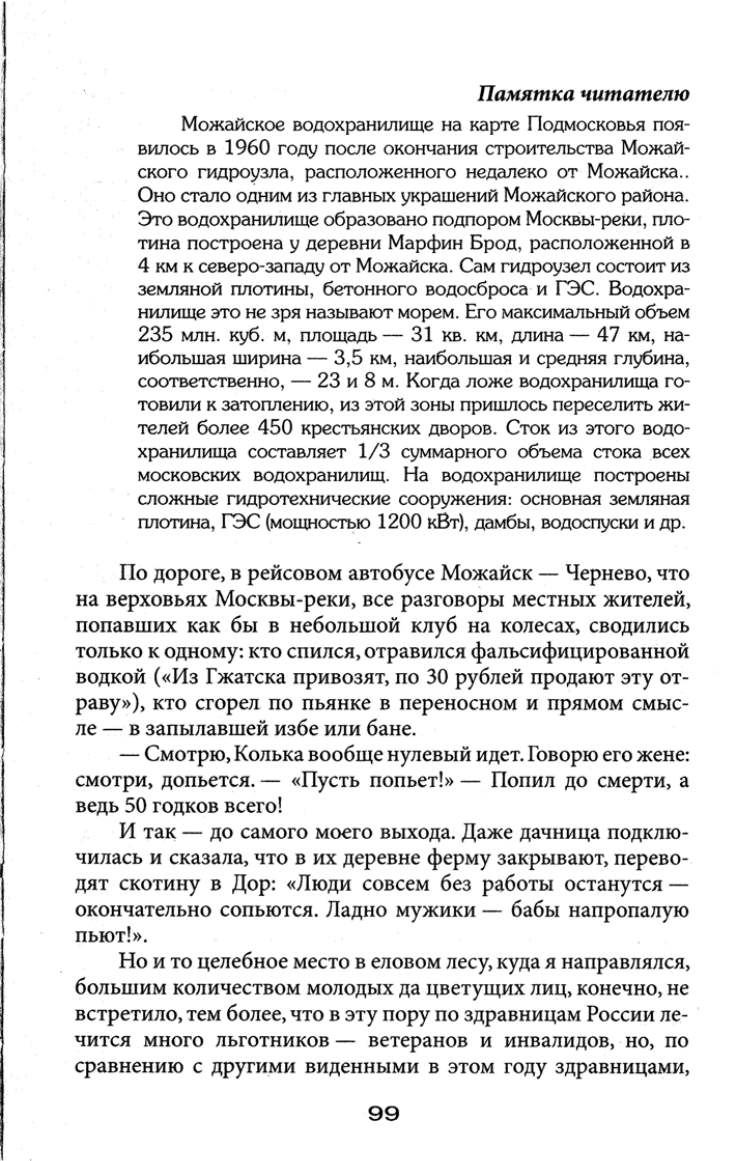 Памятка читателю

Можайское водохранилище на карте Подмосковья появилось в 1960 году после окончания строительства Можайского гидроузла, расположенного недалеко от Можайска.. Оно стало одним из главных украшений Можайского района. Это водохранилище образовано подпором Москвы-реки, плотина построена у деревни Марфин Брод, расположенной в 4 км к северо-западу от Можайска. Сам гидроузел состоит из земляной плотины, бетонного водосброса и ГЭС. Водохранилище это не зря называют морем. Его максимальный объем 235 млн. куб. м, площадь — 31 кв. км, длина — 47 км, наибольшая ширина — 3,5 км, наибольшая и средняя глубина, соответственно, — 23 и 8 м. Когда ложе водохранилища готовили к затоплению, из этой зоны пришлось переселить жителей более 450 крестьянских дворов. Сток из этого водохранилища составляет 1/3 суммарного объема стока всех московских водохранилищ. На водохранилище построены сложные гидротехнические сооружения: основная земляная плотина, ГЭС (мощностью 1200 кВт), дамбы, водоспуски и др.

По дороге, в рейсовом автобусе Можайск — Чернево, что на верховьях Москвы-реки, все разговоры местных жителей, попавших как бы в небольшой клуб на колесах, сводились только к одному: кто спился, отравился фальсифицированной водкой («Из Гжатска привозят, по 30 рублей продают эту отраву»), кто сгорел по пьянке в переносном и прямом смысле — в запылавшей избе или бане.

— Смотрю, Колька вообще нулевый идет. Говорю его жене: смотри, допьется. — «Пусть попьет!» — Попил до смерти, а ведь 50 годков всего!

И так — до самого моего выхода. Даже дачница подключилась и сказала, что в их деревне ферму закрывают, переводят скотину в Дор: «Люди совсем без работы останутся — окончательно сопьются. Ладно мужики — бабы напропалую пьют!».

Но и то целебное место в еловом лесу, куда я направлялся, большим количеством молодых да цветущих лиц, конечно, не встретило, тем более, что в эту пору по здравницам России лечится много льготников — ветеранов и инвалидов, но, по сравнению с другими виденными в этом году здравницами,

99